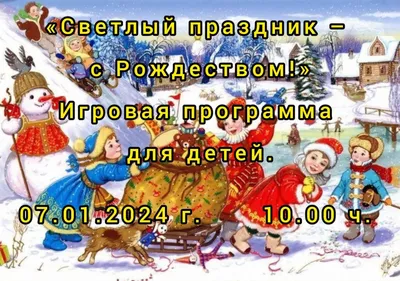 «Светлый праздник – с Рождеством!»
Игровая программа для детей.

07.01.2024 г. 10.00 ч.